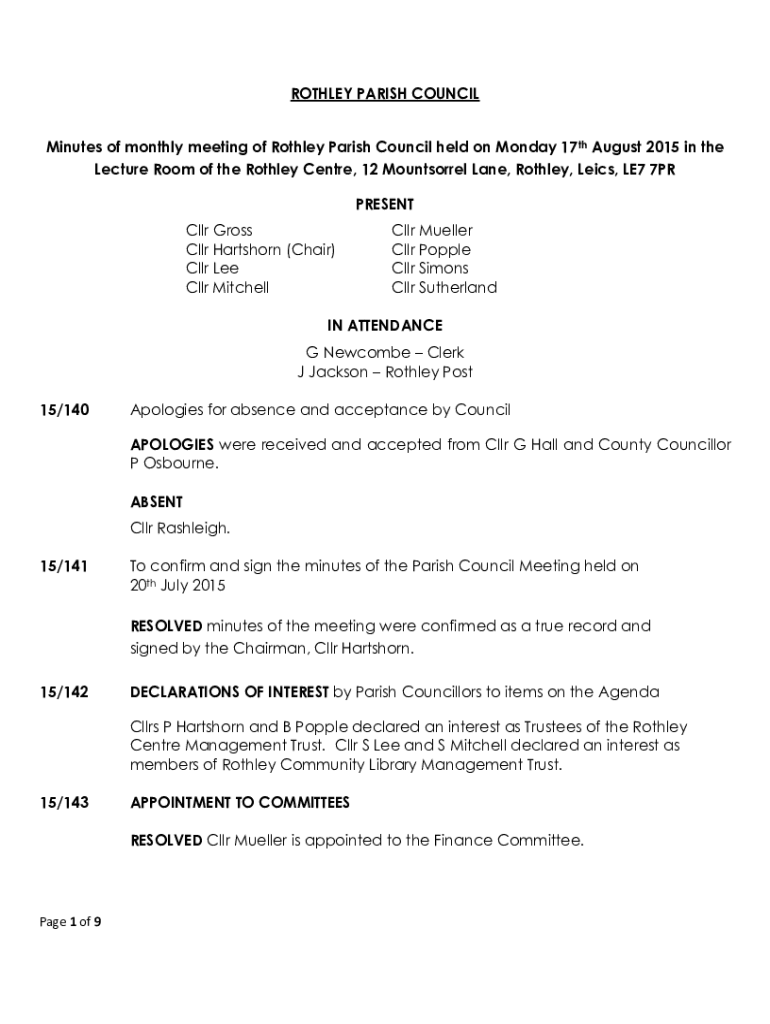 ROTHLEY PARISH COUNCIL

Minutes of monthly meeting of Rothley Parish Council held on Monday 17th August 2015 in the Lecture Room of the Rothley Centre, 12 Mountsorrel Lane, Rothley, Leics, LE7 7PR

PRESENT

Cllr Gross
Cllr Hartshorn (Chair)
Cllr Lee
Cllr Mitchell

Cllr Mueller
Cllr Popple
Cllr Simons
Cllr Sutherland

IN ATTENDANCE

G Newcombe – Clerk
J Jackson – Rothley Post

15/140 Apologies for absence and acceptance by Council

APOLOGIES were received and accepted from Cllr G Hall and County Councillor P Osbourne.

ABSENT
Cllr Rashleigh.

15/141 To confirm and sign the minutes of the Parish Council Meeting held on 20th July 2015

RESOLVED minutes of the meeting were confirmed as a true record and signed by the Chairman, Cllr Hartshorn.

15/142 DECLARATIONS OF INTEREST by Parish Councillors to items on the Agenda

Cllrs P Hartshorn and B Popple declared an interest as Trustees of the Rothley Centre Management Trust. Cllr S Lee and S Mitchell declared an interest as members of Rothley Community Library Management Trust.

15/143 APPOINTMENT TO COMMITTEES

RESOLVED Cllr Mueller is appointed to the Finance Committee.

Page 1 of 9